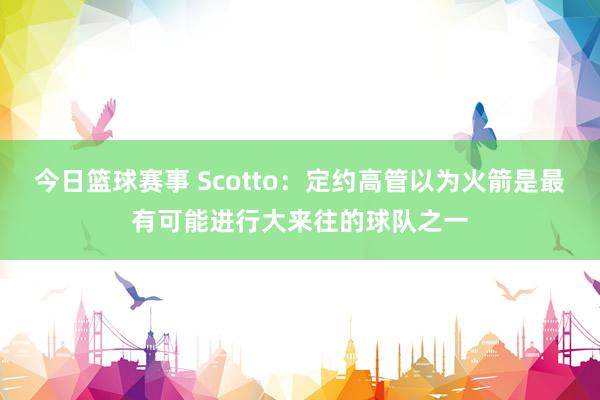 今日篮球赛事 Scotto：定约高管以为火箭是最有可能进行大来往的球队之一